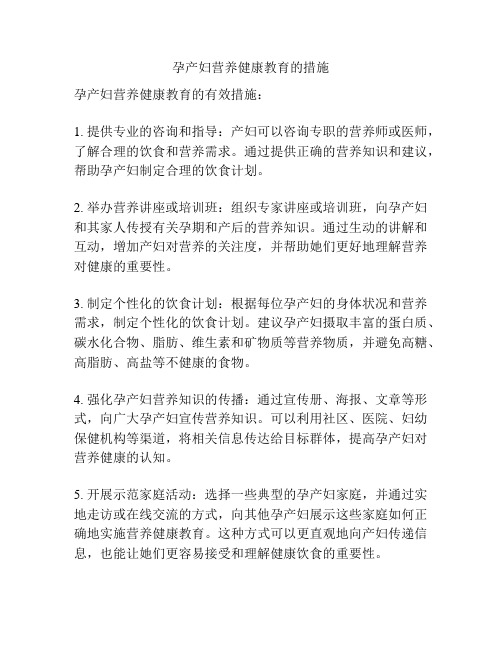 孕产妇营养健康教育的措施

孕产妇营养健康教育的有效措施：

1. 提供专业的咨询和指导：产妇可以咨询专职的营养师或医师，了解合理的饮食和营养需求。通过提供正确的营养知识和建议，帮助孕产妇制定合理的饮食计划。

2. 举办营养讲座或培训班：组织专家讲座或培训班，向孕产妇和其家人传授有关孕期和产后的营养知识。通过生动的讲解和互动，增加产妇对营养的关注度，并帮助她们更好地理解营养对健康的重要性。

3. 制定个性化的饮食计划：根据每位孕产妇的身体状况和营养需求，制定个性化的饮食计划。建议孕产妇摄取丰富的蛋白质、碳水化合物、脂肪、维生素和矿物质等营养物质，并避免高糖、高脂肪、高盐等不健康的食物。

4. 强化孕产妇营养知识的传播：通过宣传册、海报、文章等形式，向广大孕产妇宣传营养知识。可以利用社区、医院、妇幼保健机构等渠道，将相关信息传达给目标群体，提高孕产妇对营养健康的认知。

5. 开展示范家庭活动：选择一些典型的孕产妇家庭，并通过实地走访或在线交流的方式，向其他孕产妇展示这些家庭如何正确地实施营养健康教育。这种方式可以更直观地向产妇传递信息，也能让她们更容易接受和理解健康饮食的重要性。